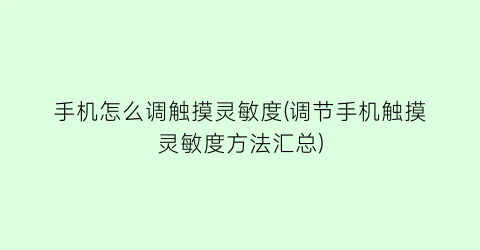 手机怎么调触摸灵敏度(调节手机触摸灵敏度方法汇总)